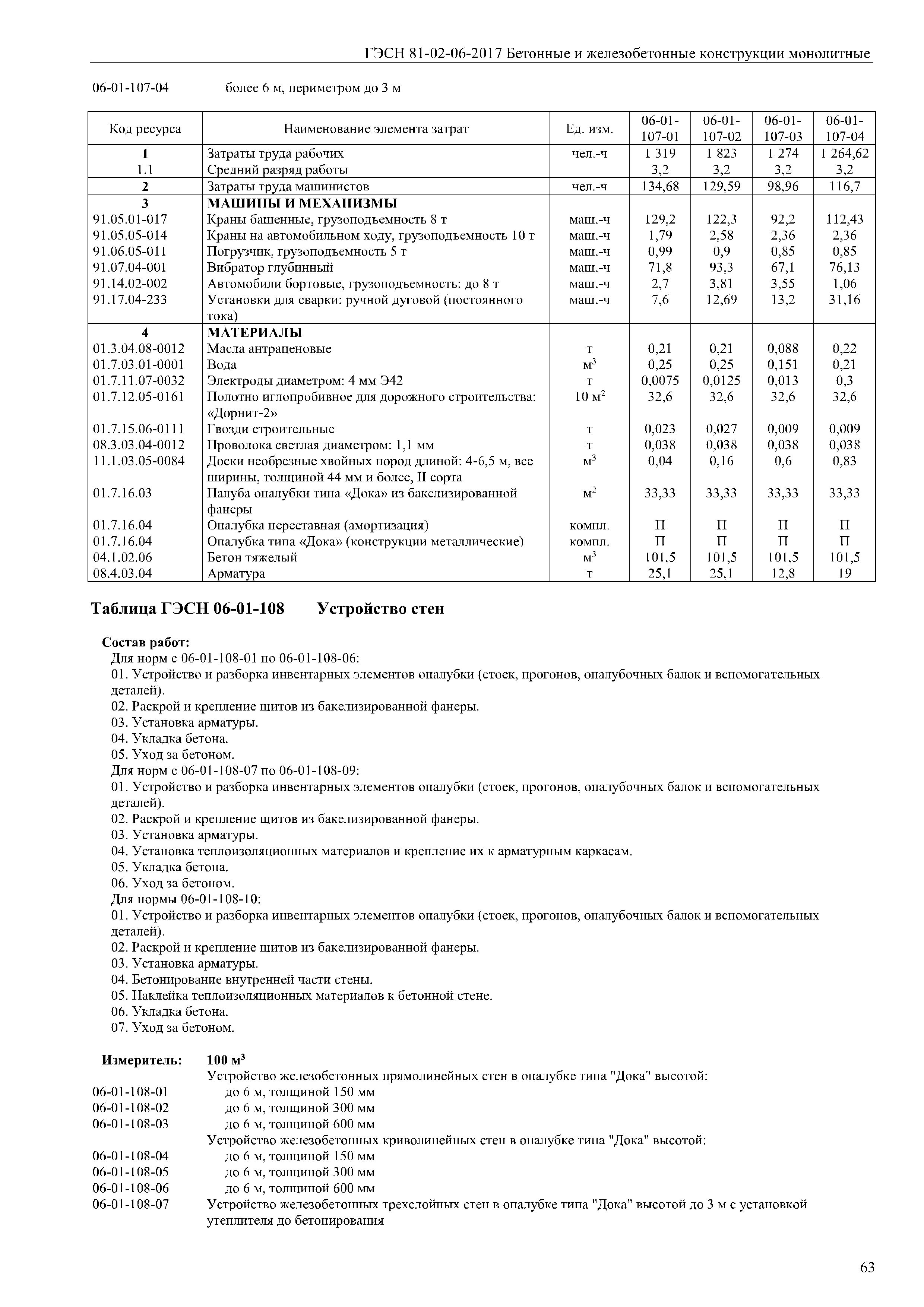 ГЭСН 81-02-06-2017 Бетонные и железобетонные конструкции монолитные

06-01-107-04 более 6 м, периметром до 3 м

| Код ресурса | Наименование элемента затрат | Ед. изм. | 06-01-107-01 | 06-01-107-02 | 06-01-107-03 | 06-01-107-04 |
|---|---|---|---|---|---|---|
| 1 | Затраты труда рабочих | чел.-ч | 1 319 | 1 823 | 1 274 | 1 264,62 |
| 1.1 | Средний разряд работы | | 3,2 | 3,2 | 3,2 | 3,2 |
| 2 | Затраты труда машинистов | чел.-ч | 134,68 | 129,59 | 98,96 | 116,7 |
| 3 | МАШИНЫ И МЕХАНИЗМЫ | | | | | |
| 91.05.01-017 | Краны башенные, грузоподъемность 8 т | маш.-ч | 129,2 | 122,3 | 92,2 | 112,43 |
| 91.05.05-014 | Краны на автомобильном ходу, грузоподъемность 10 т | маш.-ч | 1,79 | 2,58 | 2,36 | 2,36 |
| 91.06.05-011 | Погрузчик, грузоподъемность 5 т | маш.-ч | 0,99 | 0,9 | 0,85 | 0,85 |
| 91.07.04-001 | Вибратор глубинный | маш.-ч | 71,8 | 93,3 | 67,1 | 76,13 |
| 91.14.02-002 | Автомобили бортовые, грузоподъемность: до 8 т | маш.-ч | 2,7 | 3,81 | 3,55 | 1,06 |
| 91.17.04-233 | Установки для сварки: ручной дуговой (постоянного тока) | маш.-ч | 7,6 | 12,69 | 13,2 | 31,16 |
| 4 | МАТЕРИАЛЫ | | | | | |
| 01.3.04.08-0012 | Масла антраценовые | т | 0,21 | 0,21 | 0,088 | 0,22 |
| 01.7.03.01-0001 | Вода | $м^3$ | 0,25 | 0,25 | 0,151 | 0,21 |
| 01.7.11.07-0032 | Электроды диаметром: 4 мм Э42 | т | 0,0075 | 0,0125 | 0,013 | 0,3 |
| 01.7.12.05-0161 | Полотно иглопробивное для дорожного строительства: «Дорнит-2» | 10 $м^2$ | 32,6 | 32,6 | 32,6 | 32,6 |
| 01.7.15.06-0111 | Гвозди строительные | т | 0,023 | 0,027 | 0,009 | 0,009 |
| 08.3.03.04-0012 | Проволока светлая диаметром: 1,1 мм | т | 0,038 | 0,038 | 0,038 | 0,038 |
| 11.1.03.05-0084 | Доски необрезные хвойных пород длиной: 4-6,5 м, все ширины, толщиной 44 мм и более, II сорта | $м^3$ | 0,04 | 0,16 | 0,6 | 0,83 |
| 01.7.16.03 | Палуба опалубки типа «Дока» из бакелизированной фанеры | $м^2$ | 33,33 | 33,33 | 33,33 | 33,33 |
| 01.7.16.04 | Опалубка переставная (амортизация) | компл. | П | П | П | П |
| 01.7.16.04 | Опалубка типа «Дока» (конструкции металлические) | компл. | П | П | П | П |
| 04.1.02.06 | Бетон тяжелый | $м^3$ | 101,5 | 101,5 | 101,5 | 101,5 |
| 08.4.03.04 | Арматура | т | 25,1 | 25,1 | 12,8 | 19 |

Таблица ГЭСН 06-01-108 Устройство стен

Состав работ:
Для норм с 06-01-108-01 по 06-01-108-06:
01. Устройство и разборка инвентарных элементов опалубки (стоек, прогонов, опалубочных балок и вспомогательных деталей).
02. Раскрой и крепление щитов из бакелизированной фанеры.
03. Установка арматуры.
04. Укладка бетона.
05. Уход за бетоном.
Для норм с 06-01-108-07 по 06-01-108-09:
01. Устройство и разборка инвентарных элементов опалубки (стоек, прогонов, опалубочных балок и вспомогательных деталей).
02. Раскрой и крепление щитов из бакелизированной фанеры.
03. Установка арматуры.
04. Установка теплоизоляционных материалов и крепление их к арматурным каркасам.
05. Укладка бетона.
06. Уход за бетоном.
Для нормы 06-01-108-10:
01. Устройство и разборка инвентарных элементов опалубки (стоек, прогонов, опалубочных балок и вспомогательных деталей).
02. Раскрой и крепление щитов из бакелизированной фанеры.
03. Установка арматуры.
04. Бетонирование внутренней части стены.
05. Наклейка теплоизоляционных материалов к бетонной стене.
06. Укладка бетона.
07. Уход за бетоном.

Измеритель: 100 $м^3$
Устройство железобетонных прямолинейных стен в опалубке типа "Дока" высотой:
06-01-108-01 до 6 м, толщиной 150 мм
06-01-108-02 до 6 м, толщиной 300 мм
06-01-108-03 до 6 м, толщиной 600 мм
Устройство железобетонных криволинейных стен в опалубке типа "Дока" высотой:
06-01-108-04 до 6 м, толщиной 150 мм
06-01-108-05 до 6 м, толщиной 300 мм
06-01-108-06 до 6 м, толщиной 600 мм
06-01-108-07 Устройство железобетонных трехслойных стен в опалубке типа "Дока" высотой до 3 м с установкой утеплителя до бетонирования

63